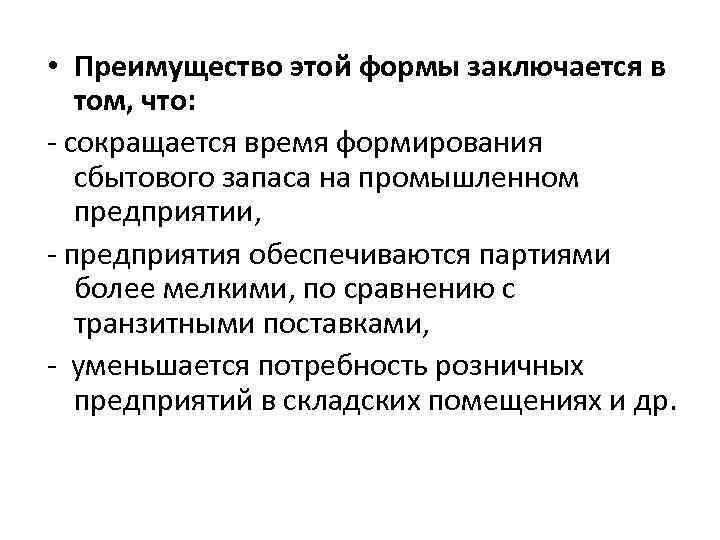 • Преимущество этой формы заключается в том, что:

- сокращается время формирования сбытового запаса на промышленном предприятии,

- предприятия обеспечиваются партиями более мелкими, по сравнению с транзитными поставками,

- уменьшается потребность розничных предприятий в складских помещениях и др.